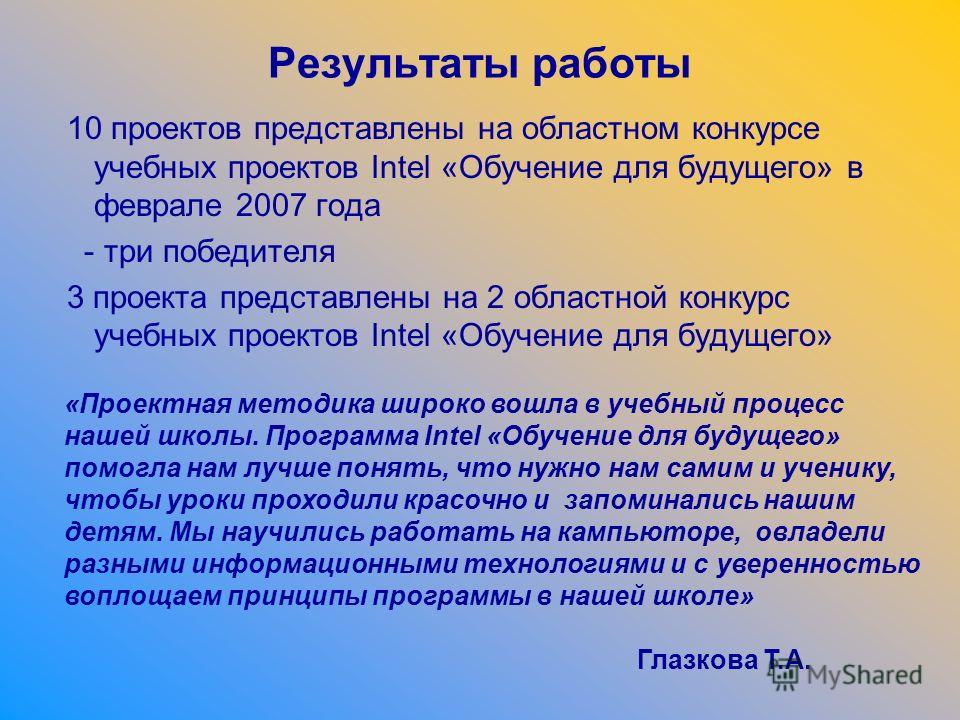 Результаты работы

10 проектов представлены на областном конкурсе учебных проектов Intel «Обучение для будущего» в феврале 2007 года

- три победителя

3 проекта представлены на 2 областной конкурс учебных проектов Intel «Обучение для будущего»

«Проектная методика широко вошла в учебный процесс нашей школы. Программа Intel «Обучение для будущего» помогла нам лучше понять, что нужно нам самим и ученику, чтобы уроки проходили красочно и запоминались нашим детям. Мы научились работать на кампьюторе, овладели разными информационными технологиями и с уверенностью воплощаем принципы программы в нашей школе»

Глазкова Т.А.

MyShared